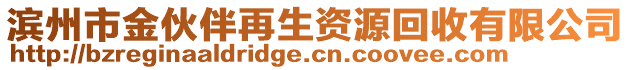 滨州市金伙伴再生资源回收有限公司
http://bzreginaaldridge.cn.coovee.com